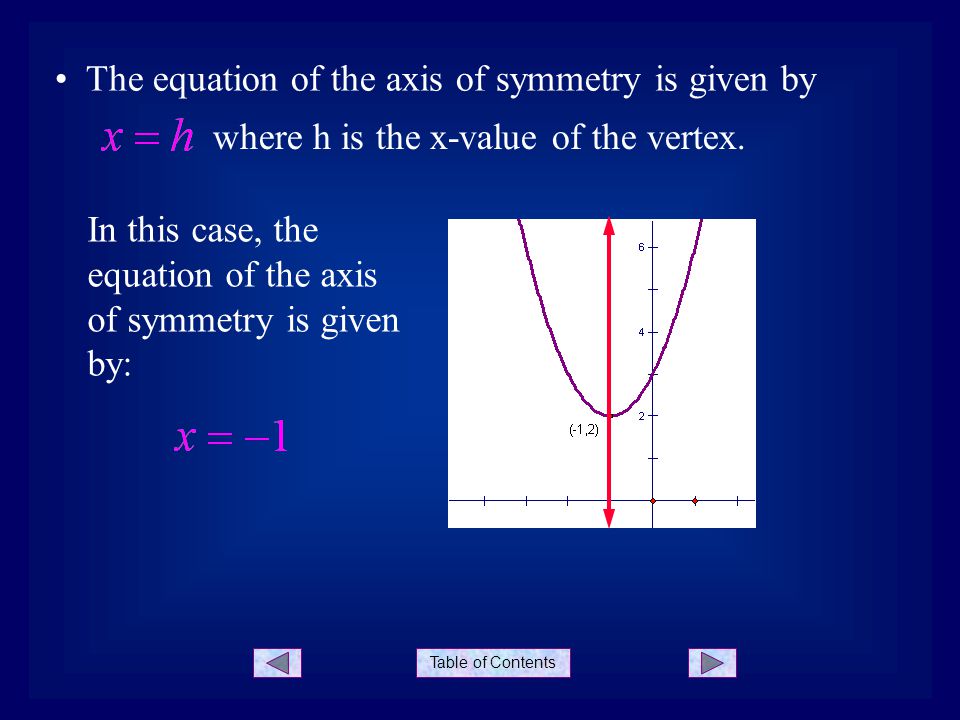 • The equation of the axis of symmetry is given by $x = h$ where h is the x-value of the vertex.

In this case, the equation of the axis of symmetry is given by:

$x = -1$

6
4
2
(-1,2)

Table of Contents